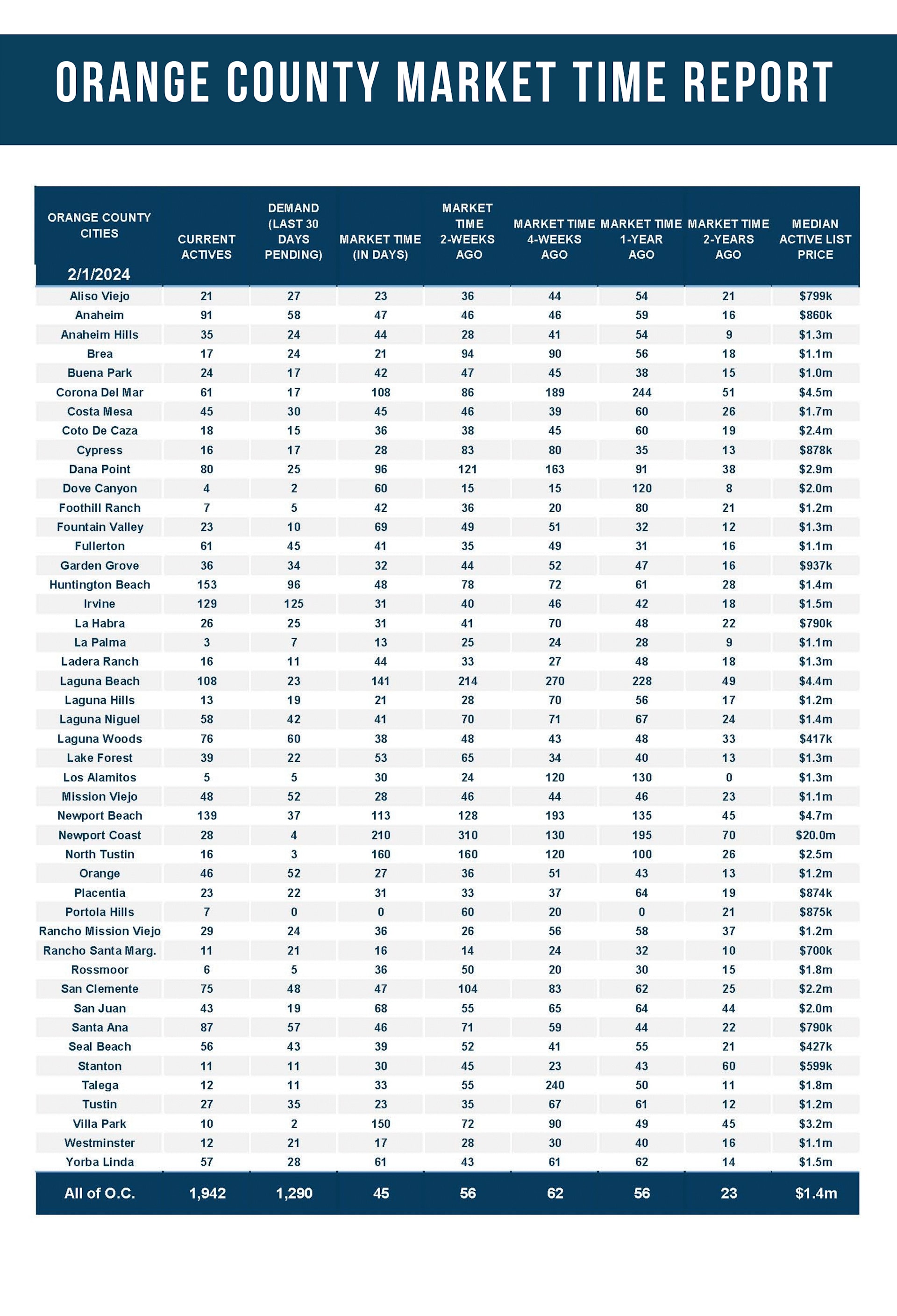 ORANGE COUNTY MARKET TIME REPORT

| ORANGE COUNTY CITIES 2/1/2024 | CURRENT ACTIVES | DEMAND (LAST 30 DAYS PENDING) | MARKET TIME (IN DAYS) | MARKET TIME 2-WEEKS AGO | MARKET TIME 4-WEEKS AGO | MARKET TIME 1-YEAR AGO | MARKET TIME 2-YEARS AGO | MEDIAN ACTIVE LIST PRICE |
|---|---|---|---|---|---|---|---|---|
| Aliso Viejo | 21 | 27 | 23 | 36 | 44 | 54 | 21 | $799k |
| Anaheim | 91 | 58 | 47 | 46 | 46 | 59 | 16 | $860k |
| Anaheim Hills | 35 | 24 | 44 | 28 | 41 | 54 | 9 | $1.3m |
| Brea | 17 | 24 | 21 | 94 | 90 | 56 | 18 | $1.1m |
| Buena Park | 24 | 17 | 42 | 47 | 45 | 38 | 15 | $1.0m |
| Corona Del Mar | 61 | 17 | 108 | 86 | 189 | 244 | 51 | $4.5m |
| Costa Mesa | 45 | 30 | 45 | 46 | 39 | 60 | 26 | $1.7m |
| Coto De Caza | 18 | 15 | 36 | 38 | 45 | 60 | 19 | $2.4m |
| Cypress | 16 | 17 | 28 | 83 | 80 | 35 | 13 | $878k |
| Dana Point | 80 | 25 | 96 | 121 | 163 | 91 | 38 | $2.9m |
| Dove Canyon | 4 | 2 | 60 | 15 | 15 | 120 | 8 | $2.0m |
| Foothill Ranch | 7 | 5 | 42 | 36 | 20 | 80 | 21 | $1.2m |
| Fountain Valley | 23 | 10 | 69 | 49 | 51 | 32 | 12 | $1.3m |
| Fullerton | 61 | 45 | 41 | 35 | 49 | 31 | 16 | $1.1m |
| Garden Grove | 36 | 34 | 32 | 44 | 52 | 47 | 16 | $937k |
| Huntington Beach | 153 | 96 | 48 | 78 | 72 | 61 | 28 | $1.4m |
| Irvine | 129 | 125 | 31 | 40 | 46 | 42 | 18 | $1.5m |
| La Habra | 26 | 25 | 31 | 41 | 70 | 48 | 22 | $790k |
| La Palma | 3 | 7 | 13 | 25 | 24 | 28 | 9 | $1.1m |
| Ladera Ranch | 16 | 11 | 44 | 33 | 27 | 48 | 18 | $1.3m |
| Laguna Beach | 108 | 23 | 141 | 214 | 270 | 228 | 49 | $4.4m |
| Laguna Hills | 13 | 19 | 21 | 28 | 70 | 56 | 17 | $1.2m |
| Laguna Niguel | 58 | 42 | 41 | 70 | 71 | 67 | 24 | $1.4m |
| Laguna Woods | 76 | 60 | 38 | 48 | 43 | 48 | 33 | $417k |
| Lake Forest | 39 | 22 | 53 | 65 | 34 | 40 | 13 | $1.3m |
| Los Alamitos | 5 | 5 | 30 | 24 | 120 | 130 | 0 | $1.3m |
| Mission Viejo | 48 | 52 | 28 | 46 | 44 | 46 | 23 | $1.1m |
| Newport Beach | 139 | 37 | 113 | 128 | 193 | 135 | 45 | $4.7m |
| Newport Coast | 28 | 4 | 210 | 310 | 130 | 195 | 70 | $20.0m |
| North Tustin | 16 | 3 | 160 | 160 | 120 | 100 | 26 | $2.5m |
| Orange | 46 | 52 | 27 | 36 | 51 | 43 | 13 | $1.2m |
| Placentia | 23 | 22 | 31 | 33 | 37 | 64 | 19 | $874k |
| Portola Hills | 7 | 0 | 0 | 60 | 20 | 0 | 21 | $875k |
| Rancho Mission Viejo | 29 | 24 | 36 | 26 | 56 | 58 | 37 | $1.2m |
| Rancho Santa Marg. | 11 | 21 | 16 | 14 | 24 | 32 | 10 | $700k |
| Rossmoor | 6 | 5 | 36 | 50 | 20 | 30 | 15 | $1.8m |
| San Clemente | 75 | 48 | 47 | 104 | 83 | 62 | 25 | $2.2m |
| San Juan | 43 | 19 | 68 | 55 | 65 | 64 | 44 | $2.0m |
| Santa Ana | 87 | 57 | 46 | 71 | 59 | 44 | 22 | $790k |
| Seal Beach | 56 | 43 | 39 | 52 | 41 | 55 | 21 | $427k |
| Stanton | 11 | 11 | 30 | 45 | 23 | 43 | 60 | $599k |
| Talega | 12 | 11 | 33 | 55 | 240 | 50 | 11 | $1.8m |
| Tustin | 27 | 35 | 23 | 35 | 67 | 61 | 12 | $1.2m |
| Villa Park | 10 | 2 | 150 | 72 | 90 | 49 | 45 | $3.2m |
| Westminster | 12 | 21 | 17 | 28 | 30 | 40 | 16 | $1.1m |
| Yorba Linda | 57 | 28 | 61 | 43 | 61 | 62 | 14 | $1.5m |
| All of O.C. | 1,942 | 1,290 | 45 | 56 | 62 | 56 | 23 | $1.4m |